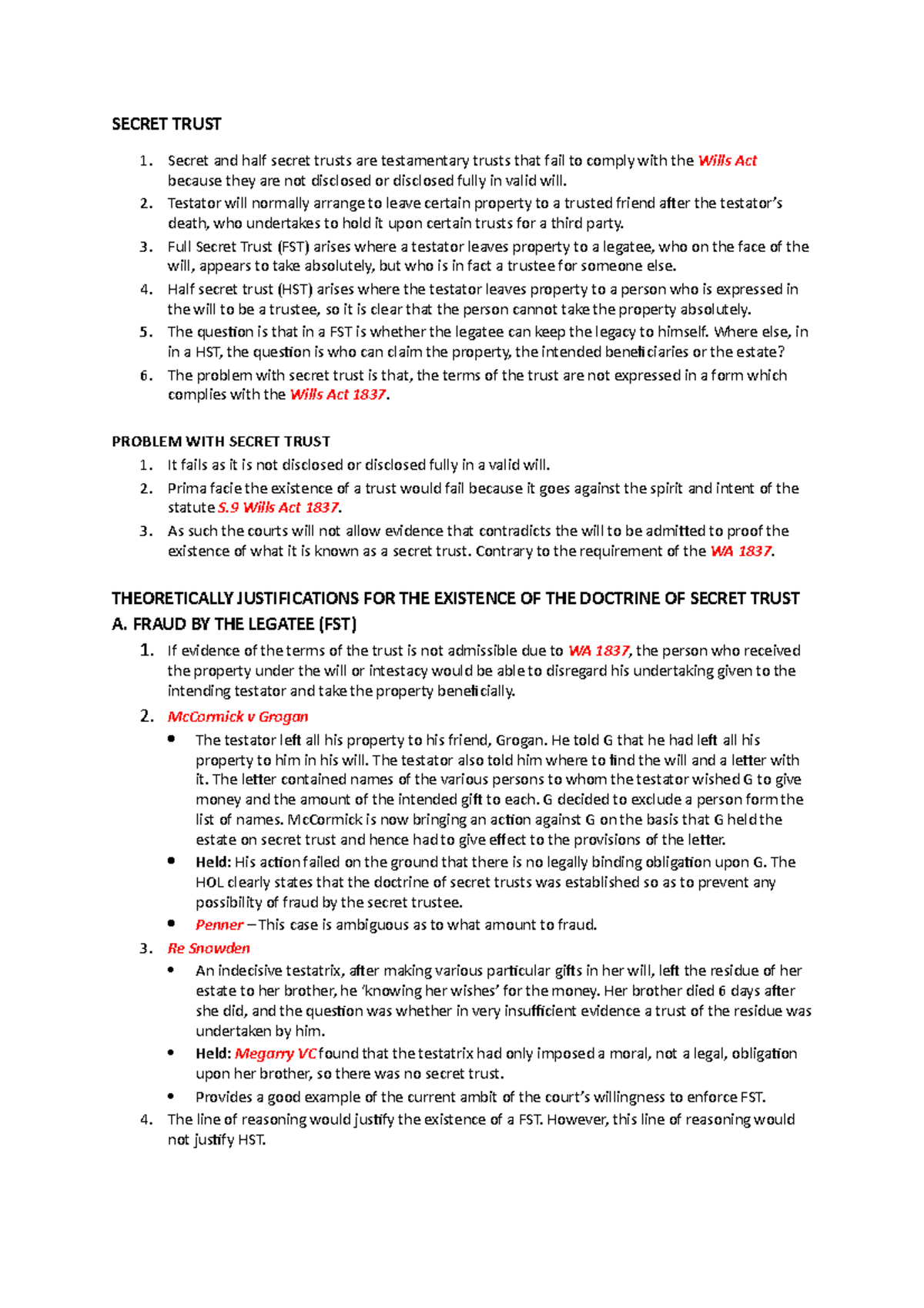 SECRET TRUST

1. Secret and half secret trusts are testamentary trusts that fail to comply with the Wills Act because they are not disclosed or disclosed fully in valid will.
2. Testator will normally arrange to leave certain property to a trusted friend after the testator's death, who undertakes to hold it upon certain trusts for a third party.
3. Full Secret Trust (FST) arises where a testator leaves property to a legatee, who on the face of the will, appears to take absolutely, but who is in fact a trustee for someone else.
4. Half secret trust (HST) arises where the testator leaves property to a person who is expressed in the will to be a trustee, so it is clear that the person cannot take the property absolutely.
5. The question is that in a FST is whether the legatee can keep the legacy to himself. Where else, in in a HST, the question is who can claim the property, the intended beneficiaries or the estate?
6. The problem with secret trust is that, the terms of the trust are not expressed in a form which complies with the Wills Act 1837.

PROBLEM WITH SECRET TRUST
1. It fails as it is not disclosed or disclosed fully in a valid will.
2. Prima facie the existence of a trust would fail because it goes against the spirit and intent of the statute S.9 Wills Act 1837.
3. As such the courts will not allow evidence that contradicts the will to be admitted to proof the existence of what it is known as a secret trust. Contrary to the requirement of the WA 1837.

THEORETICALLY JUSTIFICATIONS FOR THE EXISTENCE OF THE DOCTRINE OF SECRET TRUST
A. FRAUD BY THE LEGATEE (FST)
1. If evidence of the terms of the trust is not admissible due to WA 1837, the person who received the property under the will or intestacy would be able to disregard his undertaking given to the intending testator and take the property beneficially.
2. McCormick v Grogan
• The testator left all his property to his friend, Grogan. He told G that he had left all his property to him in his will. The testator also told him where to find the will and a letter with it. The letter contained names of the various persons to whom the testator wished G to give money and the amount of the intended gift to each. G decided to exclude a person form the list of names. McCormick is now bringing an action against G on the basis that G held the estate on secret trust and hence had to give effect to the provisions of the letter.
• Held: His action failed on the ground that there is no legally binding obligation upon G. The HOL clearly states that the doctrine of secret trusts was established so as to prevent any possibility of fraud by the secret trustee.
• Penner – This case is ambiguous as to what amount to fraud.
3. Re Snowden
• An indecisive testatrix, after making various particular gifts in her will, left the residue of her estate to her brother, he 'knowing her wishes' for the money. Her brother died 6 days after she did, and the question was whether in very insufficient evidence a trust of the residue was undertaken by him.
• Held: Megarry VC found that the testatrix had only imposed a moral, not a legal, obligation upon her brother, so there was no secret trust.
• Provides a good example of the current ambit of the court's willingness to enforce FST.
4. The line of reasoning would justify the existence of a FST. However, this line of reasoning would not justify HST.